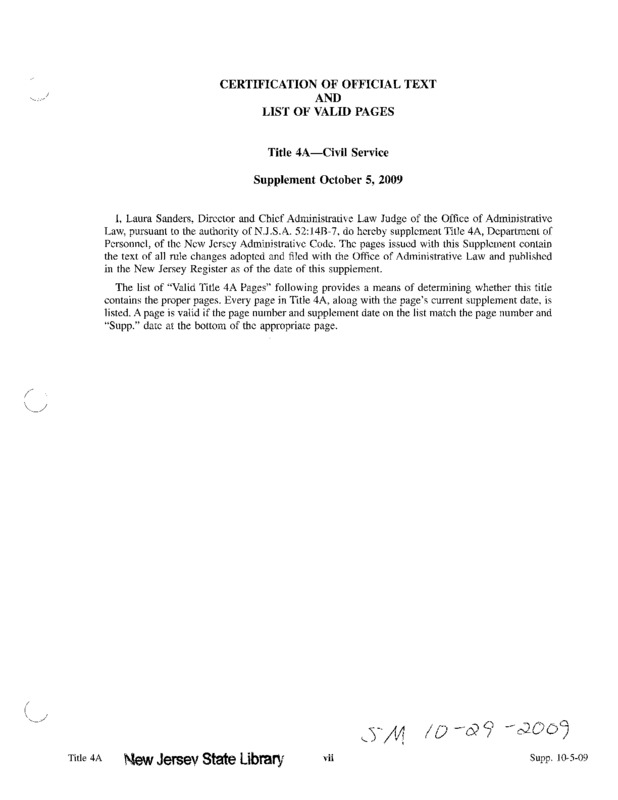 CERTIFICATION OF OFFICIAL TEXT
AND
LIST OF VALID PAGES

Title 4A—Civil Service

Supplement October 5, 2009

I, Laura Sanders, Director and Chief Administrative Law Judge of the Office of Administrative Law, pursuant to the authority of N.J.S.A. 52:14B-7, do hereby supplement Title 4A, Department of Personnel, of the New Jersey Administrative Code. The pages issued with this Supplement contain the text of all rule changes adopted and filed with the Office of Administrative Law and published in the New Jersey Register as of the date of this supplement.

The list of "Valid Title 4A Pages" following provides a means of determining whether this title contains the proper pages. Every page in Title 4A, along with the page's current supplement date, is listed. A page is valid if the page number and supplement date on the list match the page number and "Supp." date at the bottom of the appropriate page.

SM 10-29-2009

Title 4A New Jersey State Library vii Supp. 10-5-09